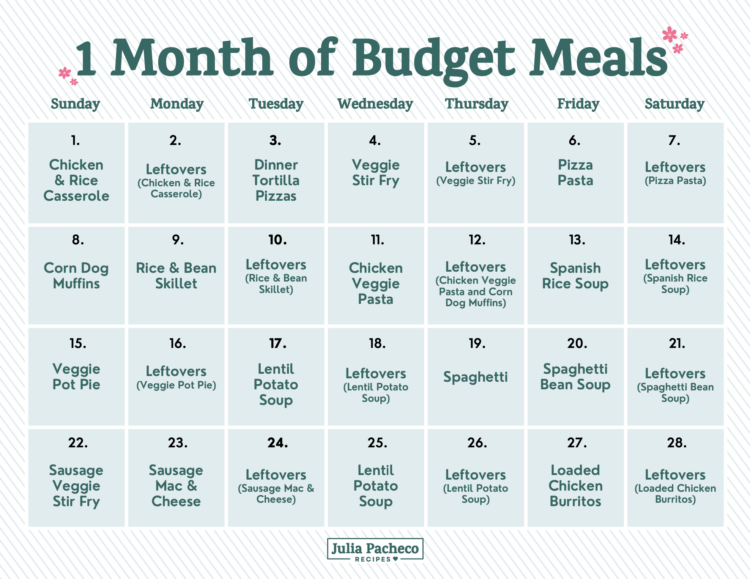 1 Month of Budget Meals

| Sunday | Monday | Tuesday | Wednesday | Thursday | Friday | Saturday |
|---|---|---|---|---|---|---|
| 1. Chicken & Rice Casserole | 2. Leftovers (Chicken & Rice Casserole) | 3. Dinner Tortilla Pizzas | 4. Veggie Stir Fry | 5. Leftovers (Veggie Stir Fry) | 6. Pizza Pasta | 7. Leftovers (Pizza Pasta) |
| 8. Corn Dog Muffins | 9. Rice & Bean Skillet | 10. Leftovers (Rice & Bean Skillet) | 11. Chicken Veggie Pasta | 12. Leftovers (Chicken Veggie Pasta and Corn Dog Muffins) | 13. Spanish Rice Soup | 14. Leftovers (Spanish Rice Soup) |
| 15. Veggie Pot Pie | 16. Leftovers (Veggie Pot Pie) | 17. Lentil Potato Soup | 18. Leftovers (Lentil Potato Soup) | 19. Spaghetti | 20. Spaghetti Bean Soup | 21. Leftovers (Spaghetti Bean Soup) |
| 22. Sausage Veggie Stir Fry | 23. Sausage Mac & Cheese | 24. Leftovers (Sausage Mac & Cheese) | 25. Lentil Potato Soup | 26. Leftovers (Lentil Potato Soup) | 27. Loaded Chicken Burritos | 28. Leftovers (Loaded Chicken Burritos) |

Julia Pacheco
RECIPES